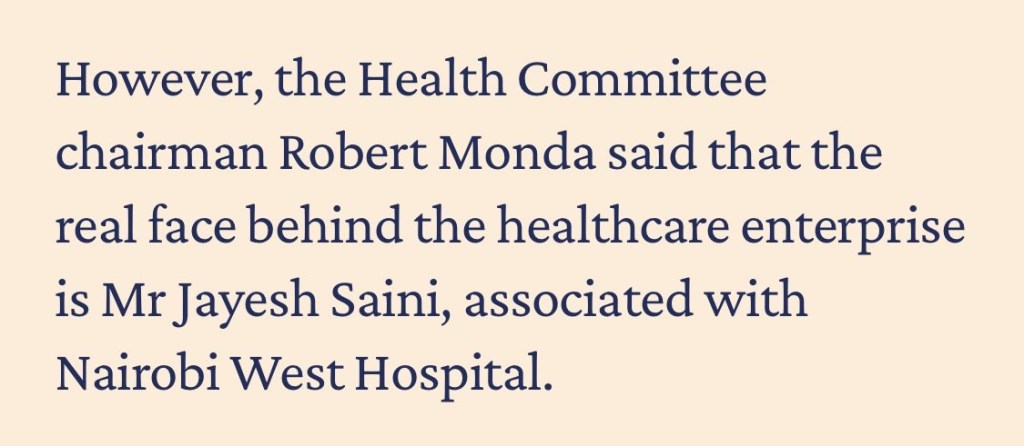 However, the Health Committee chairman Robert Monda said that the real face behind the healthcare enterprise is Mr Jayesh Saini, associated with Nairobi West Hospital.